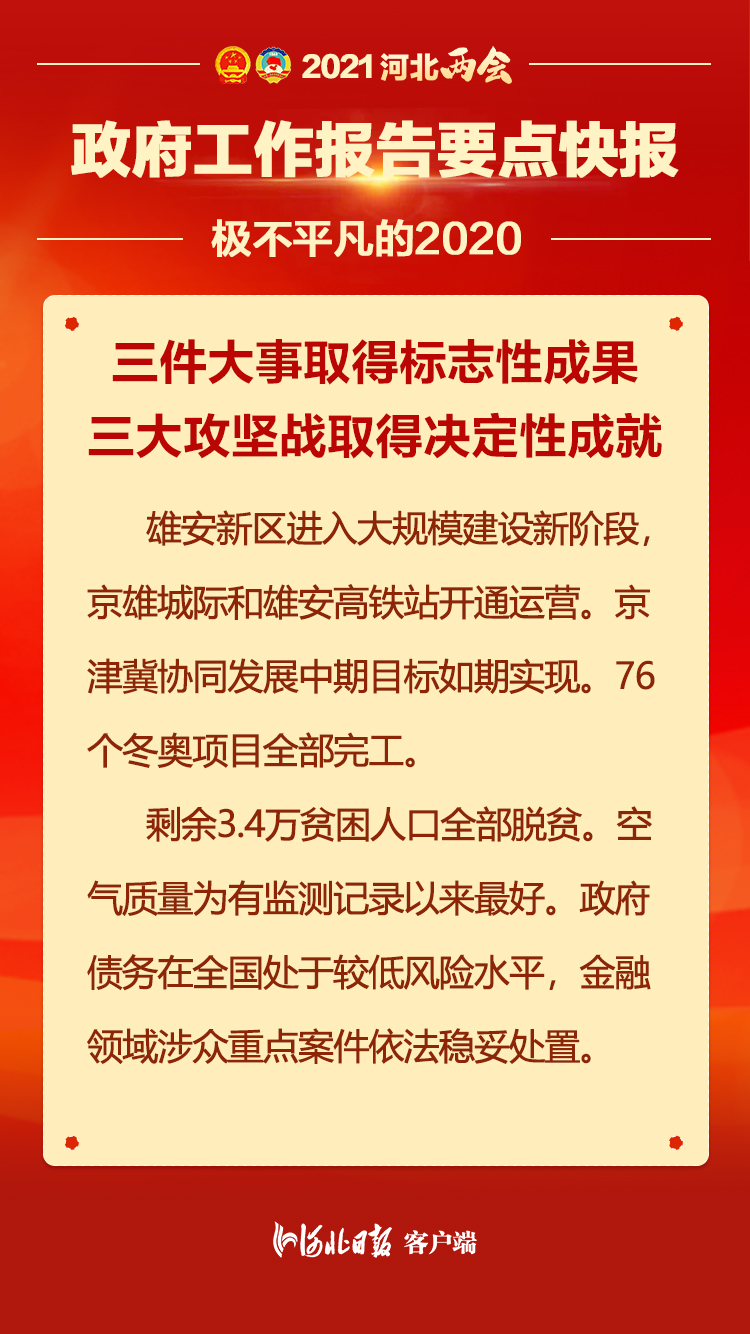 2021河北两会

政府工作报告要点快报

极不平凡的2020

三件大事取得标志性成果
三大攻坚战取得决定性成就

雄安新区进入大规模建设新阶段，京雄城际和雄安高铁站开通运营。京津冀协同发展中期目标如期实现。76个冬奥项目全部完工。

剩余3.4万贫困人口全部脱贫。空气质量为有监测记录以来最好。政府债务在全国处于较低风险水平，金融领域涉众重点案件依法稳妥处置。

河北日报 客户端